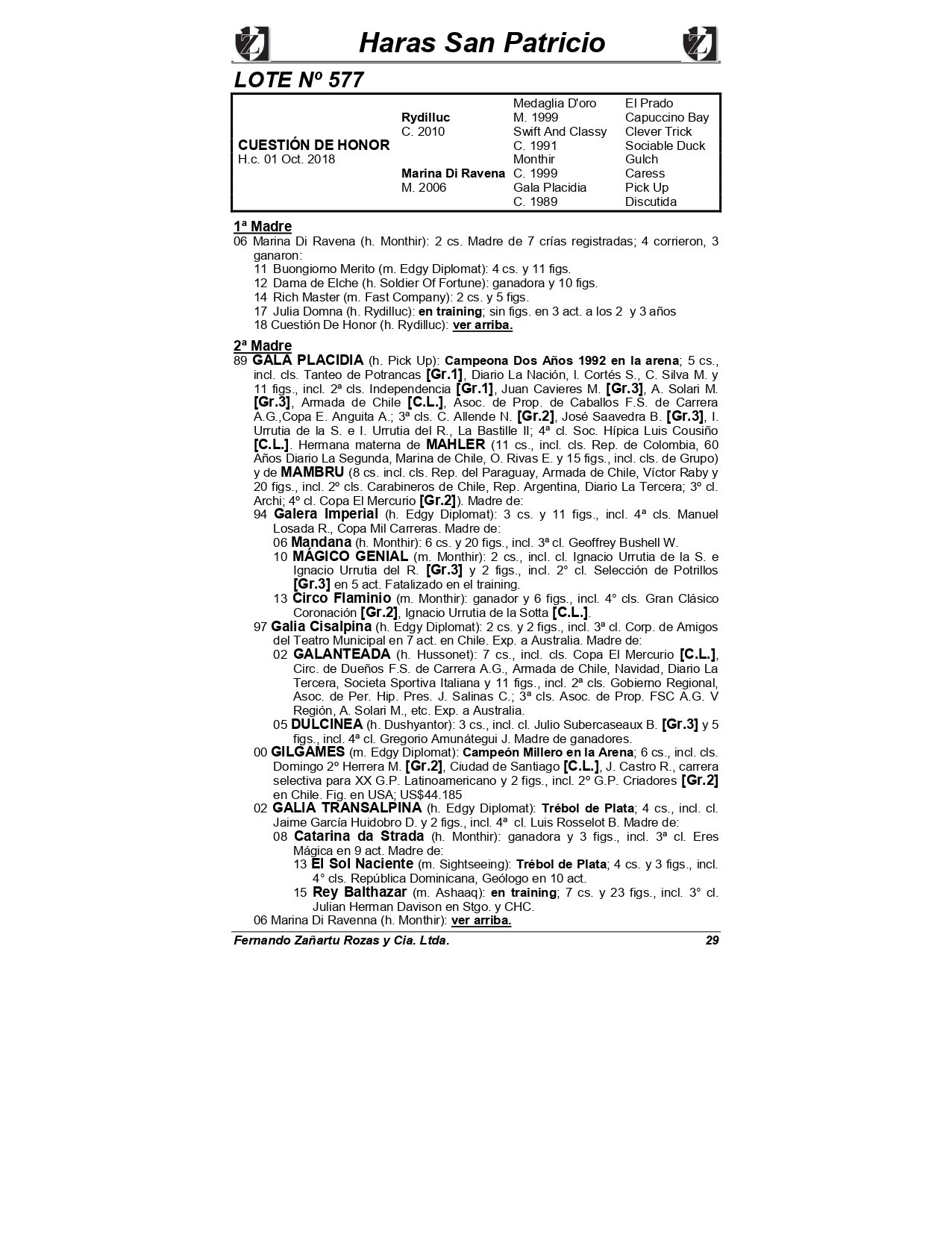 Haras San Patricio

LOTE Nº 577

| | | | |
|---|---|---|---|
| | | Medaglia D'oro | El Prado |
| | Rydilluc | M. 1999 | Capuccino Bay |
| | C. 2010 | Swift And Classy | Clever Trick |
| CUESTIÓN DE HONOR | | C. 1991 | Sociable Duck |
| H.c. 01 Oct. 2018 | | Monthir | Gulch |
| | Marina Di Ravena | C. 1999 | Caress |
| | M. 2006 | Gala Placidia | Pick Up |
| | | C. 1989 | Discutida |

1ª Madre
06 Marina Di Ravena (h. Monthir): 2 cs. Madre de 7 crías registradas; 4 corrieron, 3 ganaron:
11 Buongiorno Merito (m. Edgy Diplomat): 4 cs. y 11 figs.
12 Dama de Elche (h. Soldier Of Fortune): ganadora y 10 figs.
14 Rich Master (m. Fast Company): 2 cs. y 5 figs.
17 Julia Domna (h. Rydilluc): en training; sin figs. en 3 act. a los 2 y 3 años
18 Cuestión De Honor (h. Rydilluc): ver arriba.

2ª Madre
89 GALA PLACIDIA (h. Pick Up): Campeona Dos Años 1992 en la arena; 5 cs., incl. cls. Tanteo de Potrancas [Gr.1], Diario La Nación, I. Cortés S., C. Silva M. y 11 figs., incl. 2ª cls. Independencia [Gr.1], Juan Cavieres M. [Gr.3], A. Solari M. [Gr.3], Armada de Chile [C.L.], Asoc. de Prop. de Caballos F.S. de Carrera A.G.,Copa E. Anguita A.; 3ª cls. C. Allende N. [Gr.2], José Saavedra B. [Gr.3], I. Urrutia de la S. e I. Urrutia del R., La Bastille II; 4ª cl. Soc. Hípica Luis Cousiño [C.L.]. Hermana materna de MAHLER (11 cs., incl. cls. Rep. de Colombia, 60 Años Diario La Segunda, Marina de Chile, O. Rivas E. y 15 figs., incl. cls. de Grupo) y de MAMBRU (8 cs. incl. cls. Rep. del Paraguay, Armada de Chile, Víctor Raby y 20 figs., incl. 2º cls. Carabineros de Chile, Rep. Argentina, Diario La Tercera; 3º cl. Archi; 4º cl. Copa El Mercurio [Gr.2]). Madre de:
94 Galera Imperial (h. Edgy Diplomat): 3 cs. y 11 figs., incl. 4ª cls. Manuel Losada R., Copa Mil Carreras. Madre de:
06 Mandana (h. Monthir): 6 cs. y 20 figs., incl. 3ª cl. Geoffrey Bushell W.
10 MÁGICO GENIAL (m. Monthir): 2 cs., incl. cl. Ignacio Urrutia de la S. e Ignacio Urrutia del R. [Gr.3] y 2 figs., incl. 2° cl. Selección de Potrillos [Gr.3] en 5 act. Fatalizado en el training.
13 Circo Flaminio (m. Monthir): ganador y 6 figs., incl. 4° cls. Gran Clásico Coronación [Gr.2], Ignacio Urrutia de la Sotta [C.L.].
97 Galia Cisalpina (h. Edgy Diplomat): 2 cs. y 2 figs., incl. 3ª cl. Corp. de Amigos del Teatro Municipal en 7 act. en Chile. Exp. a Australia. Madre de:
02 GALANTEADA (h. Hussonet): 7 cs., incl. cls. Copa El Mercurio [C.L.], Circ. de Dueños F.S. de Carrera A.G., Armada de Chile, Navidad, Diario La Tercera, Societa Sportiva Italiana y 11 figs., incl. 2ª cls. Gobierno Regional, Asoc. de Per. Hip. Pres. J. Salinas C.; 3ª cls. Asoc. de Prop. FSC A.G. V Región, A. Solari M., etc. Exp. a Australia.
05 DULCINEA (h. Dushyantor): 3 cs., incl. cl. Julio Subercaseaux B. [Gr.3] y 5 figs., incl. 4ª cl. Gregorio Amunátegui J. Madre de ganadores.
00 GILGAMES (m. Edgy Diplomat): Campeón Millero en la Arena; 6 cs., incl. cls. Domingo 2º Herrera M. [Gr.2], Ciudad de Santiago [C.L.], J. Castro R., carrera selectiva para XX G.P. Latinoamericano y 2 figs., incl. 2º G.P. Criadores [Gr.2] en Chile. Fig. en USA; US$44.185
02 GALIA TRANSALPINA (h. Edgy Diplomat): Trébol de Plata; 4 cs., incl. cl. Jaime García Huidobro D. y 2 figs., incl. 4ª cl. Luis Rosselot B. Madre de:
08 Catarina da Strada (h. Monthir): ganadora y 3 figs., incl. 3ª cl. Eres Mágica en 9 act. Madre de:
13 El Sol Naciente (m. Sightseeing): Trébol de Plata; 4 cs. y 3 figs., incl. 4° cls. República Dominicana, Geólogo en 10 act.
15 Rey Balthazar (m. Ashaaq): en training; 7 cs. y 23 figs., incl. 3° cl. Julian Herman Davison en Stgo. y CHC.
06 Marina Di Ravenna (h. Monthir): ver arriba.

Fernando Zañartu Rozas y Cia. Ltda. 29